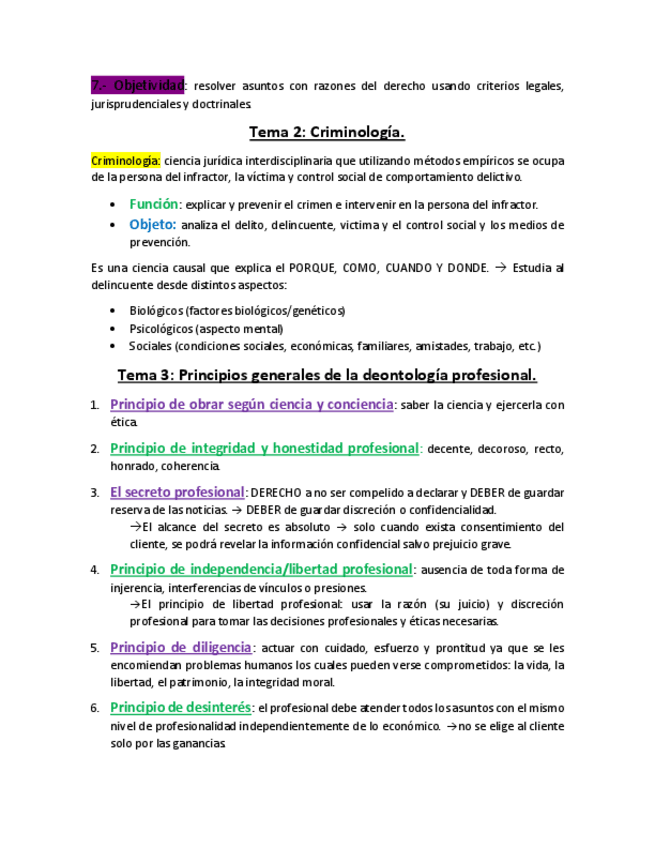 7.- Objetividad: resolver asuntos con razones del derecho usando criterios legales, jurisprudenciales y doctrinales.

Tema 2: Criminología.

Criminología: ciencia jurídica interdisciplinaria que utilizando métodos empíricos se ocupa de la persona del infractor, la víctima y control social de comportamiento delictivo.

• Función: explicar y prevenir el crimen e intervenir en la persona del infractor.
• Objeto: analiza el delito, delincuente, victima y el control social y los medios de prevención.

Es una ciencia causal que explica el PORQUE, COMO, CUANDO Y DONDE. → Estudia al delincuente desde distintos aspectos:

• Biológicos (factores biológicos/genéticos)
• Psicológicos (aspecto mental)
• Sociales (condiciones sociales, económicas, familiares, amistades, trabajo, etc.)

Tema 3: Principios generales de la deontología profesional.

1. Principio de obrar según ciencia y conciencia: saber la ciencia y ejercerla con ética.
2. Principio de integridad y honestidad profesional: decente, decoroso, recto, honrado, coherencia.
3. El secreto profesional: DERECHO a no ser compelido a declarar y DEBER de guardar reserva de las noticias. → DEBER de guardar discreción o confidencialidad.
→El alcance del secreto es absoluto → solo cuando exista consentimiento del cliente, se podrá revelar la información confidencial salvo prejuicio grave.
4. Principio de independencia/libertad profesional: ausencia de toda forma de injerencia, interferencias de vínculos o presiones.
→El principio de libertad profesional: usar la razón (su juicio) y discreción profesional para tomar las decisiones profesionales y éticas necesarias.
5. Principio de diligencia: actuar con cuidado, esfuerzo y prontitud ya que se les encomiendan problemas humanos los cuales pueden verse comprometidos: la vida, la libertad, el patrimonio, la integridad moral.
6. Principio de desinterés: el profesional debe atender todos los asuntos con el mismo nivel de profesionalidad independientemente de lo económico. →no se elige al cliente solo por las ganancias.